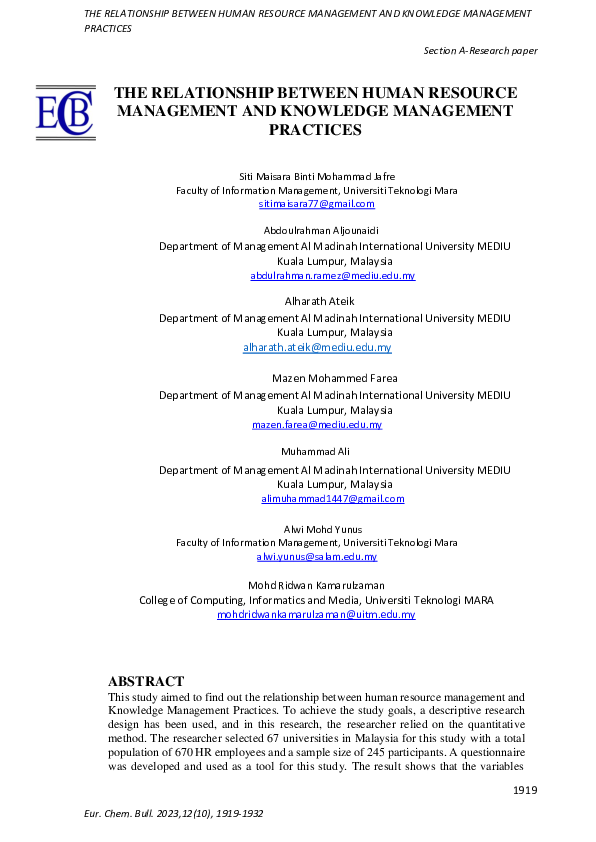 THE RELATIONSHIP BETWEEN HUMAN RESOURCE MANAGEMENT AND KNOWLEDGE MANAGEMENT PRACTICES

Section A-Research paper

ECB

THE RELATIONSHIP BETWEEN HUMAN RESOURCE MANAGEMENT AND KNOWLEDGE MANAGEMENT PRACTICES

Siti Maisara Binti Mohammad Jafre
Faculty of Information Management, Universiti Teknologi Mara
sitimaisara77@gmail.com

Abdoulrahman Aljounaidi
Department of Management Al Madinah International University MEDIU
Kuala Lumpur, Malaysia
abdulrahman.ramez@mediu.edu.my

Alharath Ateik
Department of Management Al Madinah International University MEDIU
Kuala Lumpur, Malaysia
alharath.ateik@mediu.edu.my

Mazen Mohammed Farea
Department of Management Al Madinah International University MEDIU
Kuala Lumpur, Malaysia
mazen.farea@mediu.edu.my

Muhammad Ali
Department of Management Al Madinah International University MEDIU
Kuala Lumpur, Malaysia
alimuhammad1447@gmail.com

Alwi Mohd Yunus
Faculty of Information Management, Universiti Teknologi Mara
alwi.yunus@salam.edu.my

Mohd Ridwan Kamarulzaman
College of Computing, Informatics and Media, Universiti Teknologi MARA
mohdridwankamarulzaman@uitm.edu.my

ABSTRACT
This study aimed to find out the relationship between human resource management and Knowledge Management Practices. To achieve the study goals, a descriptive research design has been used, and in this research, the researcher relied on the quantitative method. The researcher selected 67 universities in Malaysia for this study with a total population of 670 HR employees and a sample size of 245 participants. A questionnaire was developed and used as a tool for this study. The result shows that the variables

1919

Eur. Chem. Bull. 2023,12(10), 1919-1932